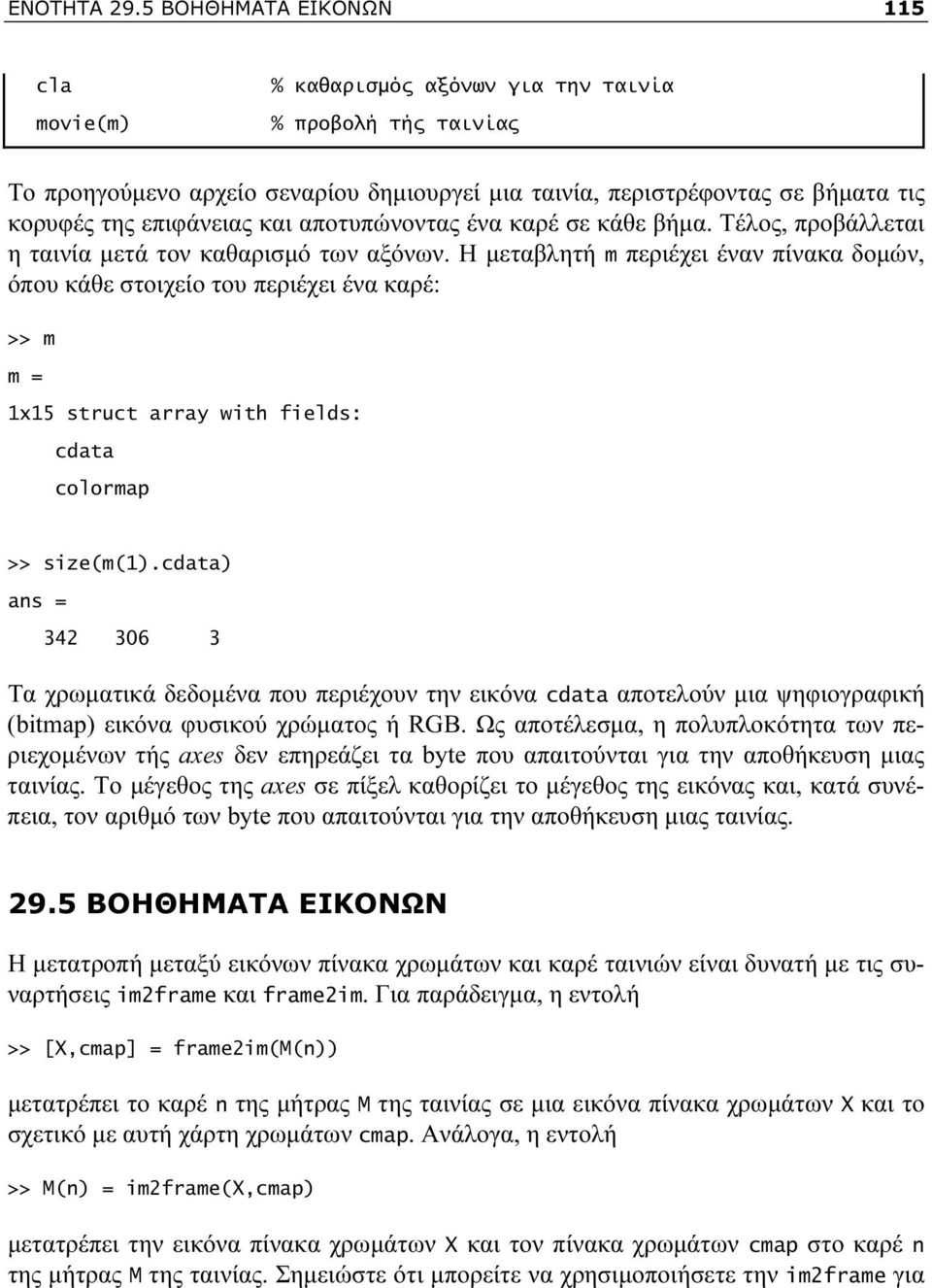 ΕΝΟΤΗΤΑ 29.5 ΒΟΗΘΗΜΑΤΑ ΕΙΚΟΝΩΝ 115

cla % καθαρισμός αξόνων για την ταινία
movie(m) % προβολή τής ταινίας

Το προηγούμενο αρχείο σεναρίου δημιουργεί μια ταινία, περιστρέφοντας σε βήματα τις κορυφές της επιφάνειας και αποτυπώνοντας ένα καρέ σε κάθε βήμα. Τέλος, προβάλλεται η ταινία μετά τον καθαρισμό των αξόνων. Η μεταβλητή m περιέχει έναν πίνακα δομών, όπου κάθε στοιχείο του περιέχει ένα καρέ:

>> m
m =
1x15 struct array with fields:
cdata
colormap

>> size(m(1).cdata)
ans =
342 306 3

Τα χρωματικά δεδομένα που περιέχουν την εικόνα cdata αποτελούν μια ψηφιογραφική (bitmap) εικόνα φυσικού χρώματος ή RGB. Ως αποτέλεσμα, η πολυπλοκότητα των περιεχομένων τής axes δεν επηρεάζει τα byte που απαιτούνται για την αποθήκευση μιας ταινίας. Το μέγεθος της axes σε πίξελ καθορίζει το μέγεθος της εικόνας και, κατά συνέπεια, τον αριθμό των byte που απαιτούνται για την αποθήκευση μιας ταινίας.

29.5 ΒΟΗΘΗΜΑΤΑ ΕΙΚΟΝΩΝ

Η μετατροπή μεταξύ εικόνων πίνακα χρωμάτων και καρέ ταινιών είναι δυνατή με τις συναρτήσεις im2frame και frame2im. Για παράδειγμα, η εντολή

>> [X,cmap] = frame2im(M(n))

μετατρέπει το καρέ n της μήτρας M της ταινίας σε μια εικόνα πίνακα χρωμάτων X και το σχετικό με αυτή χάρτη χρωμάτων cmap. Ανάλογα, η εντολή

>> M(n) = im2frame(X,cmap)

μετατρέπει την εικόνα πίνακα χρωμάτων X και τον πίνακα χρωμάτων cmap στο καρέ n της μήτρας M της ταινίας. Σημειώστε ότι μπορείτε να χρησιμοποιήσετε την im2frame για